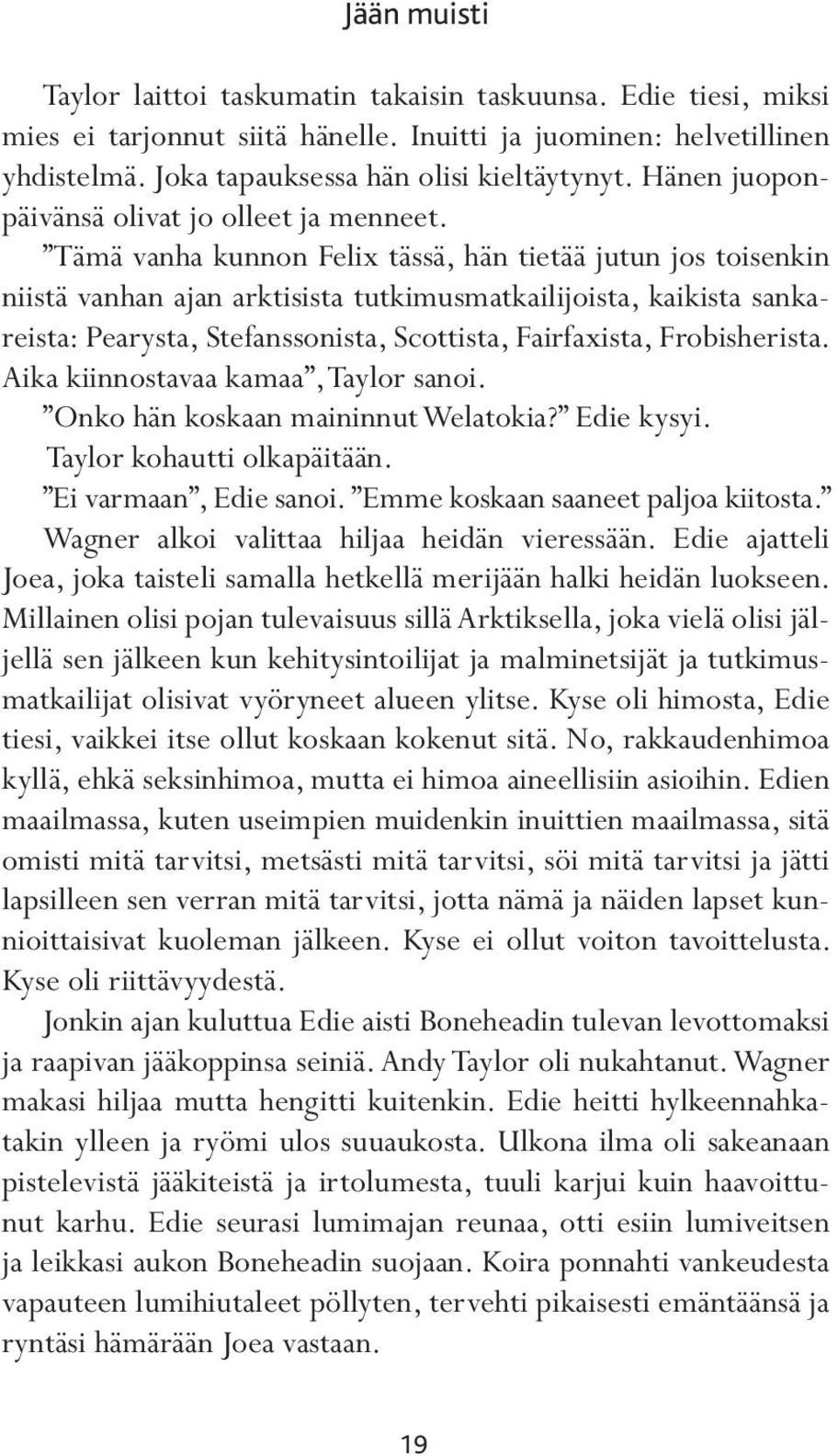 Jään muisti

Taylor laittoi taskumatin takaisin taskuunsa. Edie tiesi, miksi mies ei tarjonnut siitä hänelle. Inuitti ja juominen: helvetillinen yhdistelmä. Joka tapauksessa hän olisi kieltäytynyt. Hänen juoponpäivänsä olivat jo olleet ja menneet.

”Tämä vanha kunnon Felix tässä, hän tietää jutun jos toisenkin niistä vanhan ajan arktisista tutkimusmatkailijoista, kaikista sankareista: Pearysta, Stefanssonista, Scottista, Fairfaxista, Frobisherista. Aika kiinnostavaa kamaa”, Taylor sanoi.

”Onko hän koskaan maininnut Welatokia?” Edie kysyi.

Taylor kohautti olkapäitään.

”Ei varmaan”, Edie sanoi. ”Emme koskaan saaneet paljoa kiitosta.”

Wagner alkoi valittaa hiljaa heidän vieressään. Edie ajatteli Joea, joka taisteli samalla hetkellä merijään halki heidän luokseen. Millainen olisi pojan tulevaisuus sillä Arktiksella, joka vielä olisi jäljellä sen jälkeen kun kehitysintoilijat ja malminetsijät ja tutkimusmatkailijat olisivat vyöryneet alueen ylitse. Kyse oli himosta, Edie tiesi, vaikkei itse ollut koskaan kokenut sitä. No, rakkaudenhimoa kyllä, ehkä seksinhimoa, mutta ei himoa aineellisiin asioihin. Edien maailmassa, kuten useimpien muidenkin inuittien maailmassa, sitä omisti mitä tarvitsi, metsästi mitä tarvitsi, söi mitä tarvitsi ja jätti lapsilleen sen verran mitä tarvitsi, jotta nämä ja näiden lapset kunnioittaisivat kuoleman jälkeen. Kyse ei ollut voiton tavoittelusta. Kyse oli riittävyydestä.

Jonkin ajan kuluttua Edie aisti Boneheadin tulevan levottomaksi ja raapivan jääkoppinsa seiniä. Andy Taylor oli nukahtanut. Wagner makasi hiljaa mutta hengitti kuitenkin. Edie heitti hylkeennahkatakin ylleen ja ryömi ulos suuaukosta. Ulkona ilma oli sakeanaan pistelevistä jääkiteistä ja irtolumesta, tuuli karjui kuin haavoittunut karhu. Edie seurasi lumimajan reunaa, otti esiin lumiveitsen ja leikkasi aukon Boneheadin suojaan. Koira ponnahti vankeudesta vapauteen lumihiutaleet pöllyten, tervehti pikaisesti emäntäänsä ja ryntäsi hämärään Joea vastaan.

19